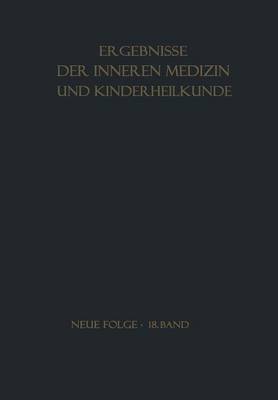 ERGEBNISSE
DER INNEREN MEDIZIN
UND KINDERHEILKUNDE

NEUE FOLGE · 18. BAND